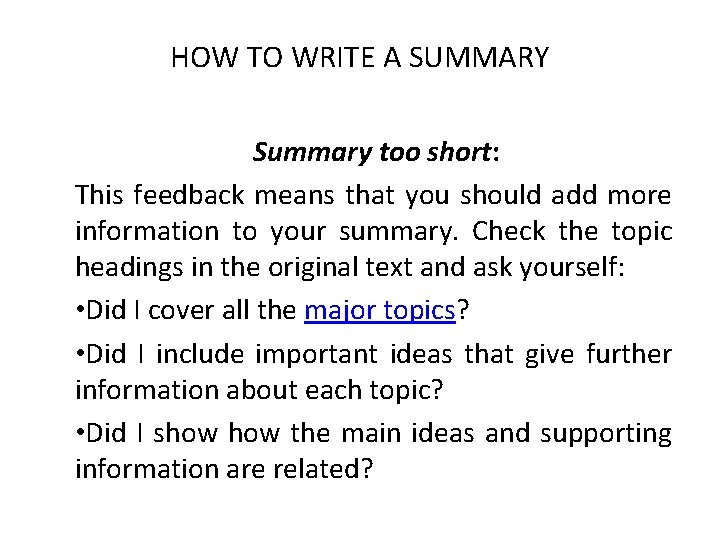 HOW TO WRITE A SUMMARY

Summary too short:

This feedback means that you should add more information to your summary. Check the topic headings in the original text and ask yourself:

•Did I cover all the major topics?

•Did I include important ideas that give further information about each topic?

•Did I show how the main ideas and supporting information are related?